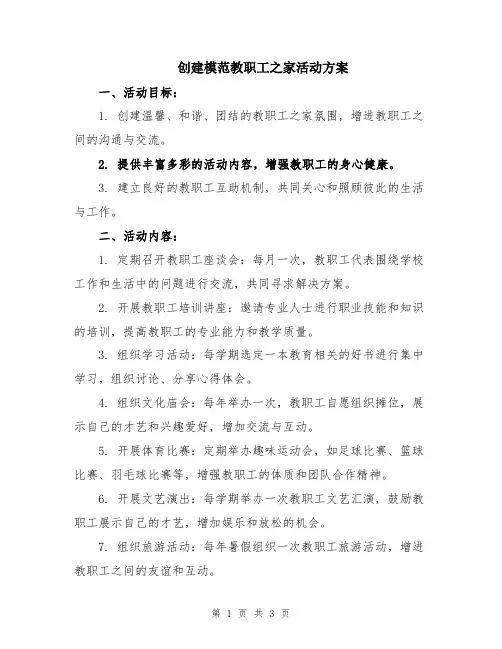 创建模范教职工之家活动方案

一、活动目标：

1. 创建温馨、和谐、团结的教职工之家氛围，增进教职工之间的沟通与交流。

2. 提供丰富多彩的活动内容，增强教职工的身心健康。

3. 建立良好的教职工互助机制，共同关心和照顾彼此的生活与工作。

二、活动内容：

1. 定期召开教职工座谈会：每月一次，教职工代表围绕学校工作和生活中的问题进行交流，共同寻求解决方案。

2. 开展教职工培训讲座：邀请专业人士进行职业技能和知识的培训，提高教职工的专业能力和教学质量。

3. 组织学习活动：每学期选定一本教育相关的好书进行集中学习，组织讨论、分享心得体会。

4. 组织文化庙会：每年举办一次，教职工自愿组织摊位，展示自己的才艺和兴趣爱好，增加交流与互动。

5. 开展体育比赛：定期举办趣味运动会，如足球比赛、篮球比赛、羽毛球比赛等，增强教职工的体质和团队合作精神。

6. 开展文艺演出：每学期举办一次教职工文艺汇演，鼓励教职工展示自己的才艺，增加娱乐和放松的机会。

7. 组织旅游活动：每年暑假组织一次教职工旅游活动，增进教职工之间的友谊和互动。

第 1 页 共 3 页